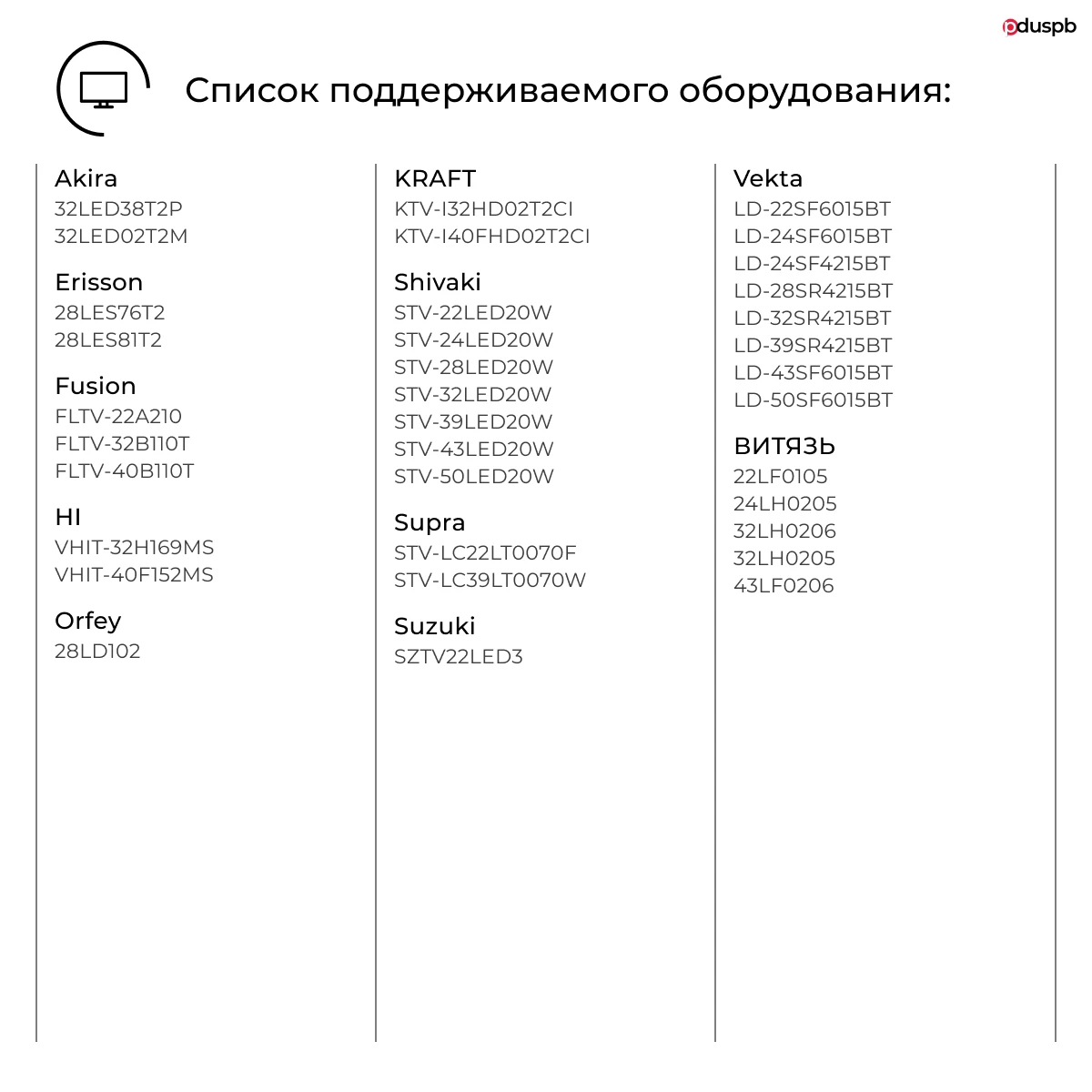 pduspb

Список поддерживаемого оборудования:

Akira
32LED38T2P
32LED02T2M

Erisson
28LES76T2
28LES81T2

Fusion
FLTV-22A210
FLTV-32B110T
FLTV-40B110T

HI
VHIT-32H169MS
VHIT-40F152MS

Orfey
28LD102

KRAFT
KTV-I32HD02T2CI
KTV-I40FHD02T2CI

Shivaki
STV-22LED20W
STV-24LED20W
STV-28LED20W
STV-32LED20W
STV-39LED20W
STV-43LED20W
STV-50LED20W

Supra
STV-LC22LT0070F
STV-LC39LT0070W

Suzuki
SZTV22LED3

Vekta
LD-22SF6015BT
LD-24SF6015BT
LD-24SF4215BT
LD-28SR4215BT
LD-32SR4215BT
LD-39SR4215BT
LD-43SF6015BT
LD-50SF6015BT

ВИТЯЗЬ
22LF0105
24LH0205
32LH0206
32LH0205
43LF0206